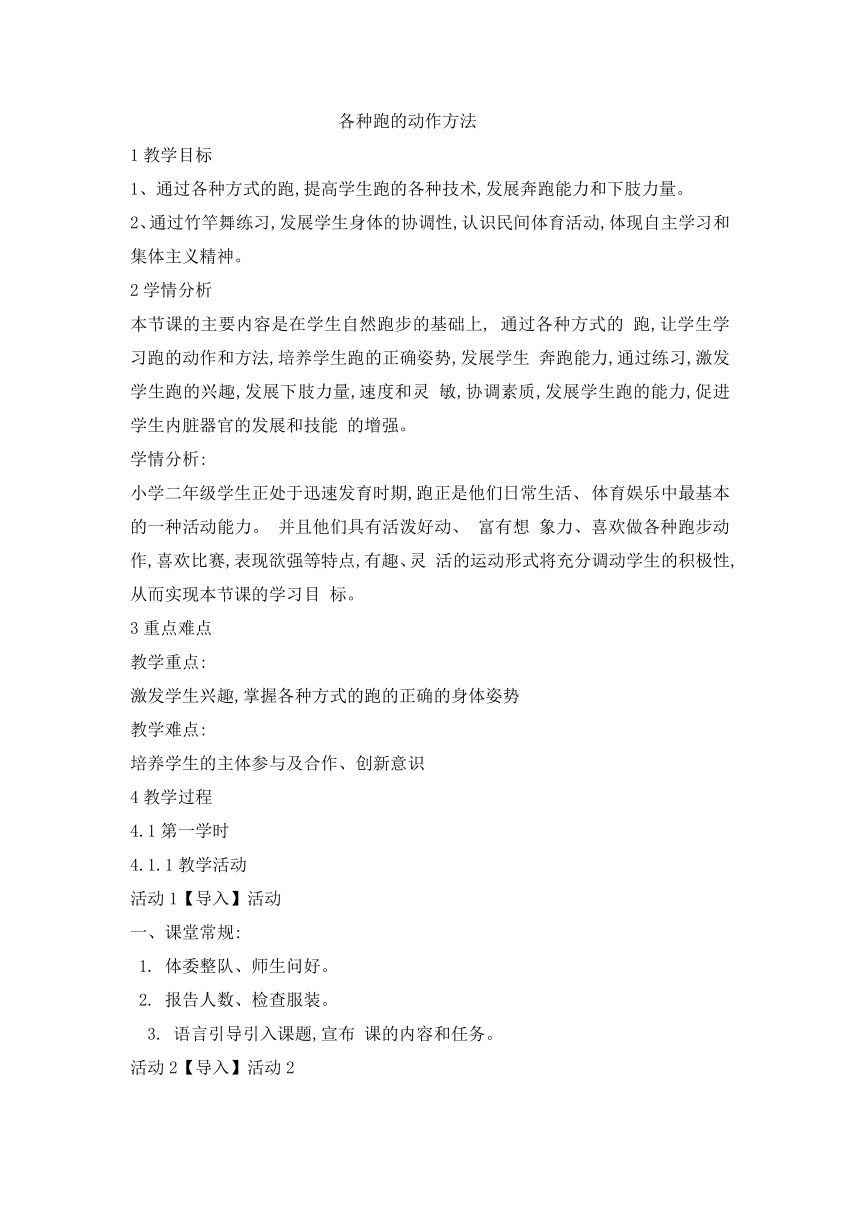 各种跑的动作方法

1 教学目标

1、通过各种方式的跑,提高学生跑的各种技术,发展奔跑能力和下肢力量。

2、通过竹竿舞练习,发展学生身体的协调性,认识民间体育活动,体现自主学习和集体主义精神。

2 学情分析

本节课的主要内容是在学生自然跑步的基础上, 通过各种方式的 跑,让学生学习跑的动作和方法,培养学生跑的正确姿势,发展学生 奔跑能力,通过练习,激发学生跑的兴趣,发展下肢力量,速度和灵 敏,协调素质,发展学生跑的能力,促进学生内脏器官的发展和技能 的增强。

学情分析:

小学二年级学生正处于迅速发育时期,跑正是他们日常生活、体育娱乐中最基本的一种活动能力。 并且他们具有活泼好动、 富有想 象力、喜欢做各种跑步动作,喜欢比赛,表现欲强等特点,有趣、灵 活的运动形式将充分调动学生的积极性,从而实现本节课的学习目 标。

3 重点难点

教学重点:

激发学生兴趣,掌握各种方式的跑的正确的身体姿势

教学难点:

培养学生的主体参与及合作、创新意识

4 教学过程

4.1 第一学时

4.1.1 教学活动

活动 1【导入】活动

一、课堂常规:

1. 体委整队、师生问好。

2. 报告人数、检查服装。

3. 语言引导引入课题,宣布 课的内容和任务。

活动 2【导入】活动 2